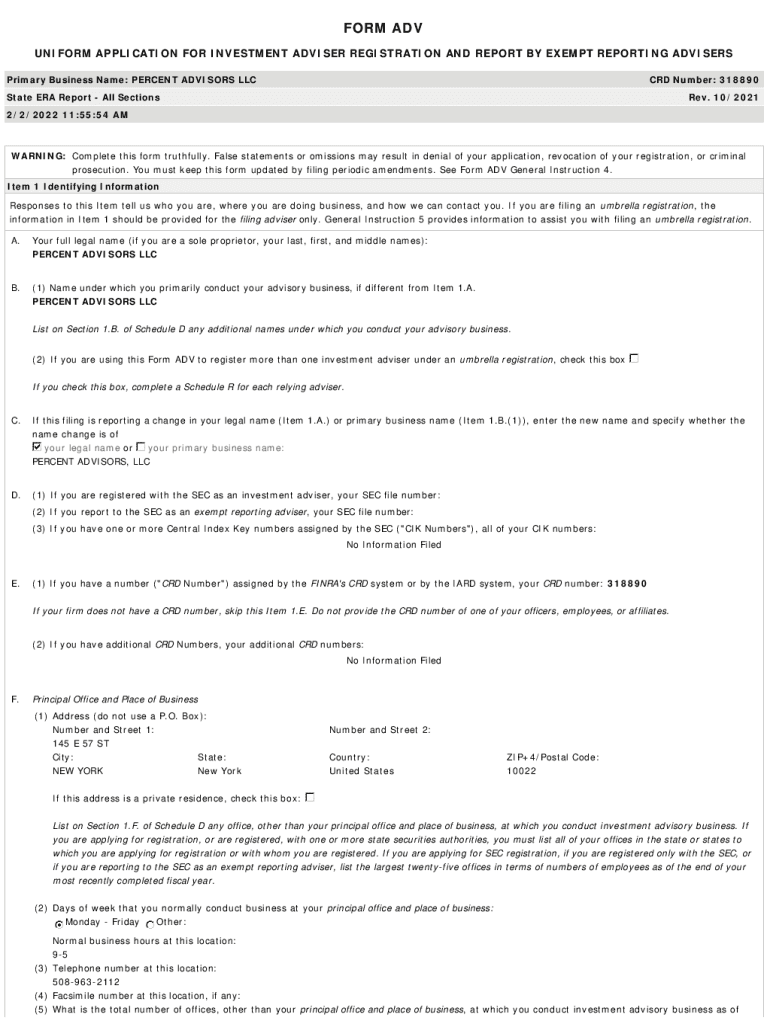 FORM ADV

UNIFORM APPLICATION FOR INVESTMENT ADVISER REGISTRATION AND REPORT BY EXEMPT REPORTING ADVISERS

Primary Business Name: PERCENT ADVISORS LLC
CRD Number: 318890
State ERA Report - All Sections
Rev. 10/2021
2/2/2022 11:55:54 AM

WARNING: Complete this form truthfully. False statements or omissions may result in denial of your application, revocation of your registration, or criminal prosecution. You must keep this form updated by filing periodic amendments. See Form ADV General Instruction 4.

Item 1 Identifying Information

Responses to this Item tell us who you are, where you are doing business, and how we can contact you. If you are filing an umbrella registration, the information in Item 1 should be provided for the filing adviser only. General Instruction 5 provides information to assist you with filing an umbrella registration.

A. Your full legal name (if you are a sole proprietor, your last, first, and middle names):
PERCENT ADVISORS LLC

B. (1) Name under which you primarily conduct your advisory business, if different from Item 1.A.
PERCENT ADVISORS LLC

List on Section 1.B. of Schedule D any additional names under which you conduct your advisory business.

(2) If you are using this Form ADV to register more than one investment adviser under an umbrella registration, check this box ☐

If you check this box, complete a Schedule R for each relying adviser.

C. If this filing is reporting a change in your legal name (Item 1.A.) or primary business name (Item 1.B.(1)), enter the new name and specify whether the name change is of
☑ your legal name or ☐ your primary business name:
PERCENT ADVISORS, LLC

D. (1) If you are registered with the SEC as an investment adviser, your SEC file number:
(2) If you report to the SEC as an exempt reporting adviser, your SEC file number:
(3) If you have one or more Central Index Key numbers assigned by the SEC ("CIK Numbers"), all of your CIK numbers:
No Information Filed

E. (1) If you have a number ("CRD Number") assigned by the FINRA's CRD system or by the IARD system, your CRD number: 318890

If your firm does not have a CRD number, skip this Item 1.E. Do not provide the CRD number of one of your officers, employees, or affiliates.

(2) If you have additional CRD Numbers, your additional CRD numbers:
No Information Filed

F. Principal Office and Place of Business
(1) Address (do not use a P.O. Box):
Number and Street 1: 145 E 57 ST
Number and Street 2:
City: NEW YORK
State: New York
Country: United States
ZIP+4/Postal Code: 10022

If this address is a private residence, check this box: ☐

List on Section 1.F. of Schedule D any office, other than your principal office and place of business, at which you conduct investment advisory business. If you are applying for registration, or are registered, with one or more state securities authorities, you must list all of your offices in the state or states to which you are applying for registration or with whom you are registered. If you are applying for SEC registration, if you are registered only with the SEC, or if you are reporting to the SEC as an exempt reporting adviser, list the largest twenty-five offices in terms of numbers of employees as of the end of your most recently completed fiscal year.

(2) Days of week that you normally conduct business at your principal office and place of business:
Monday - Friday Other:

Normal business hours at this location:
9-5
(3) Telephone number at this location:
508-963-2112
(4) Facsimile number at this location, if any:
(5) What is the total number of offices, other than your principal office and place of business, at which you conduct investment advisory business as of